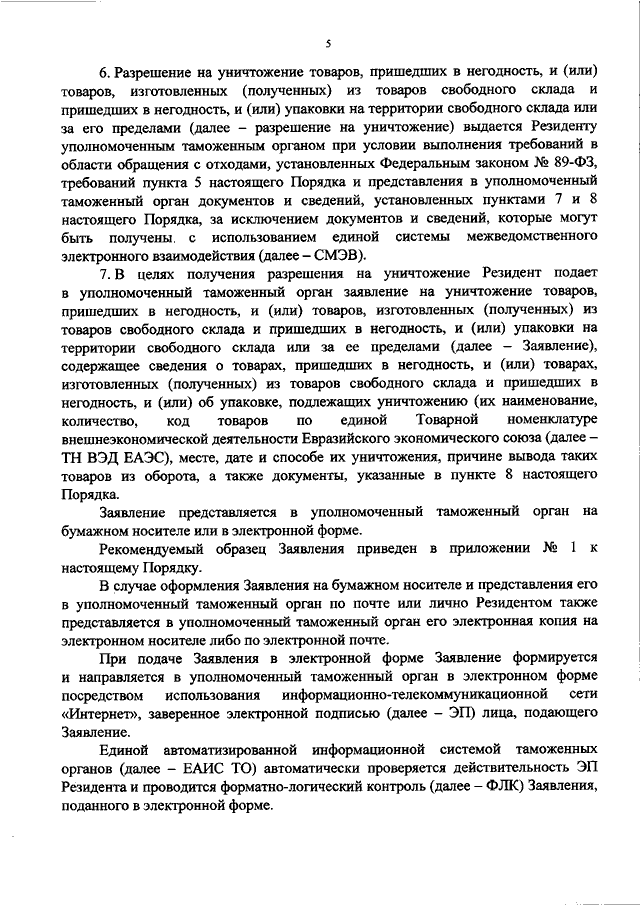 5

6. Разрешение на уничтожение товаров, пришедших в негодность, и (или) товаров, изготовленных (полученных) из товаров свободного склада и пришедших в негодность, и (или) упаковки на территории свободного склада или за его пределами (далее – разрешение на уничтожение) выдается Резиденту уполномоченным таможенным органом при условии выполнения требований в области обращения с отходами, установленных Федеральным законом № 89-ФЗ, требований пункта 5 настоящего Порядка и представления в уполномоченный таможенный орган документов и сведений, установленных пунктами 7 и 8 настоящего Порядка, за исключением документов и сведений, которые могут быть получены с использованием единой системы межведомственного электронного взаимодействия (далее – СМЭВ).

7. В целях получения разрешения на уничтожение Резидент подает в уполномоченный таможенный орган заявление на уничтожение товаров, пришедших в негодность, и (или) товаров, изготовленных (полученных) из товаров свободного склада и пришедших в негодность, и (или) упаковки на территории свободного склада или за ее пределами (далее – Заявление), содержащее сведения о товарах, пришедших в негодность, и (или) товарах, изготовленных (полученных) из товаров свободного склада и пришедших в негодность, и (или) об упаковке, подлежащих уничтожению (их наименование, количество, код товаров по единой Товарной номенклатуре внешнеэкономической деятельности Евразийского экономического союза (далее – ТН ВЭД ЕАЭС), месте, дате и способе их уничтожения, причине вывода таких товаров из оборота, а также документы, указанные в пункте 8 настоящего Порядка.

Заявление представляется в уполномоченный таможенный орган на бумажном носителе или в электронной форме.

Рекомендуемый образец Заявления приведен в приложении № 1 к настоящему Порядку.

В случае оформления Заявления на бумажном носителе и представления его в уполномоченный таможенный орган по почте или лично Резидентом также представляется в уполномоченный таможенный орган его электронная копия на электронном носителе либо по электронной почте.

При подаче Заявления в электронной форме Заявление формируется и направляется в уполномоченный таможенный орган в электронной форме посредством использования информационно-телекоммуникационной сети «Интернет», заверенное электронной подписью (далее – ЭП) лица, подающего Заявление.

Единой автоматизированной информационной системой таможенных органов (далее – ЕАИС ТО) автоматически проверяется действительность ЭП Резидента и проводится форматно-логический контроль (далее – ФЛК) Заявления, поданного в электронной форме.